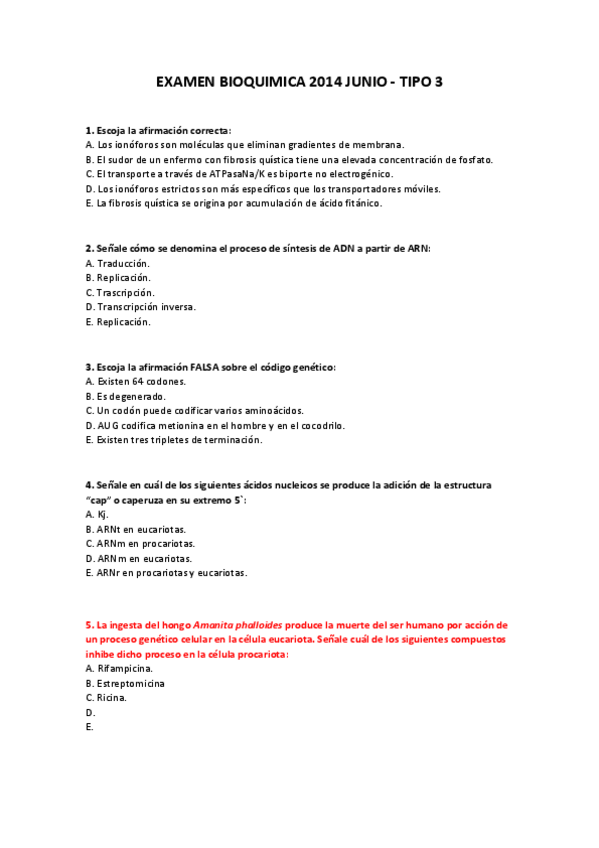 EXAMEN BIOQUIMICA 2014 JUNIO - TIPO 3

1. Escoja la afirmación correcta:
A. Los ionóforos son moléculas que eliminan gradientes de membrana.
B. El sudor de un enfermo con fibrosis quística tiene una elevada concentración de fosfato.
C. El transporte a través de ATPasaNa/K es biporte no electrogénico.
D. Los ionóforos estrictos son más específicos que los transportadores móviles.
E. La fibrosis quística se origina por acumulación de ácido fitánico.

2. Señale cómo se denomina el proceso de síntesis de ADN a partir de ARN:
A. Traducción.
B. Replicación.
C. Trascripción.
D. Transcripción inversa.
E. Replicación.

3. Escoja la afirmación FALSA sobre el código genético:
A. Existen 64 codones.
B. Es degenerado.
C. Un codón puede codificar varios aminoácidos.
D. AUG codifica metionina en el hombre y en el cocodrilo.
E. Existen tres tripletes de terminación.

4. Señale en cuál de los siguientes ácidos nucleicos se produce la adición de la estructura "cap" o caperuza en su extremo 5`:
A. Kj.
B. ARNt en eucariotas.
C. ARNm en procariotas.
D. ARNm en eucariotas.
E. ARNr en procariotas y eucariotas.

5. La ingesta del hongo Amanita phalloides produce la muerte del ser humano por acción de un proceso genético celular en la célula eucariota. Señale cuál de los siguientes compuestos inhibe dicho proceso en la célula procariota:
A. Rifampicina.
B. Estreptomicina
C. Ricina.
D.
E.